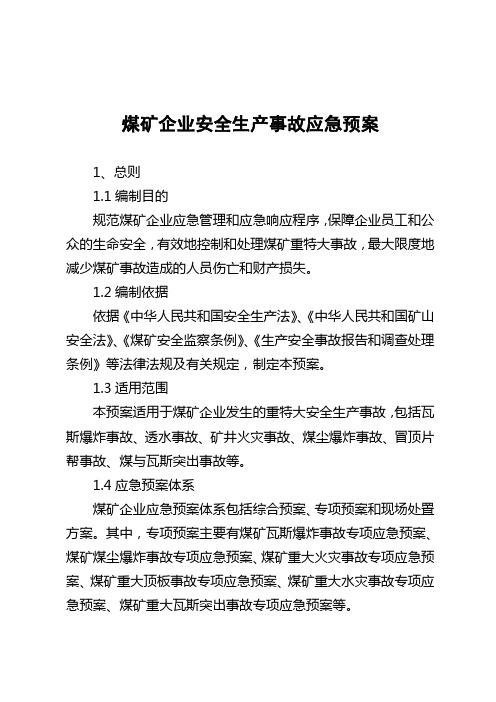 煤矿企业安全生产事故应急预案

1、总则

1.1 编制目的

规范煤矿企业应急管理和应急响应程序，保障企业员工和公众的生命安全，有效地控制和处理煤矿重特大事故，最大限度地减少煤矿事故造成的人员伤亡和财产损失。

1.2 编制依据

依据《中华人民共和国安全生产法》、《中华人民共和国矿山安全法》、《煤矿安全监察条例》、《生产安全事故报告和调查处理条例》等法律法规及有关规定，制定本预案。

1.3 适用范围

本预案适用于煤矿企业发生的重特大安全生产事故，包括瓦斯爆炸事故、透水事故、矿井火灾事故、煤尘爆炸事故、冒顶片帮事故、煤与瓦斯突出事故等。

1.4 应急预案体系

煤矿企业应急预案体系包括综合预案、专项预案和现场处置方案。其中，专项预案主要有煤矿瓦斯爆炸事故专项应急预案、煤矿煤尘爆炸事故专项应急预案、煤矿重大火灾事故专项应急预案、煤矿重大顶板事故专项应急预案、煤矿重大水灾事故专项应急预案、煤矿重大瓦斯突出事故专项应急预案等。